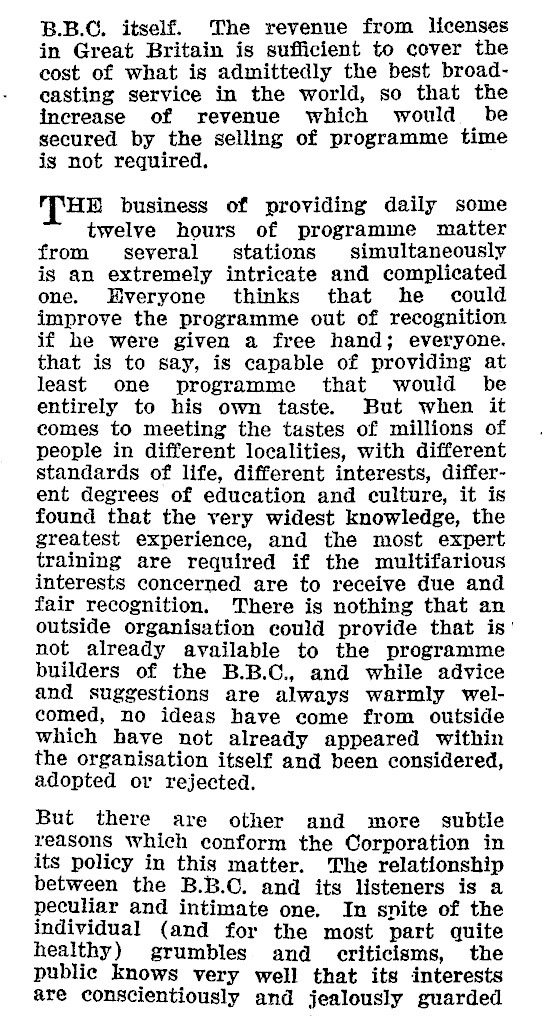 B.B.C. itself. The revenue from licenses in Great Britain is sufficient to cover the cost of what is admittedly the best broadcasting service in the world, so that the increase of revenue which would be secured by the selling of programme time is not required.

THE business of providing daily some twelve hours of programme matter from several stations simultaneously is an extremely intricate and complicated one. Everyone thinks that he could improve the programme out of recognition if he were given a free hand; everyone. that is to say, is capable of providing at least one programme that would be entirely to his own taste. But when it comes to meeting the tastes of millions of people in different localities, with different standards of life, different interests, different degrees of education and culture, it is found that the very widest knowledge, the greatest experience, and the most expert training are required if the multifarious interests concerned are to receive due and fair recognition. There is nothing that an outside organisation could provide that is not already available to the programme builders of the B.B.C., and while advice and suggestions are always warmly welcomed, no ideas have come from outside which have not already appeared within the organisation itself and been considered, adopted or rejected.

But there are other and more subtle reasons which conform the Corporation in its policy in this matter. The relationship between the B.B.C. and its listeners is a peculiar and intimate one. In spite of the individual (and for the most part quite healthy) grumbles and criticisms, the public knows very well that its interests are conscientiously and jealously guarded